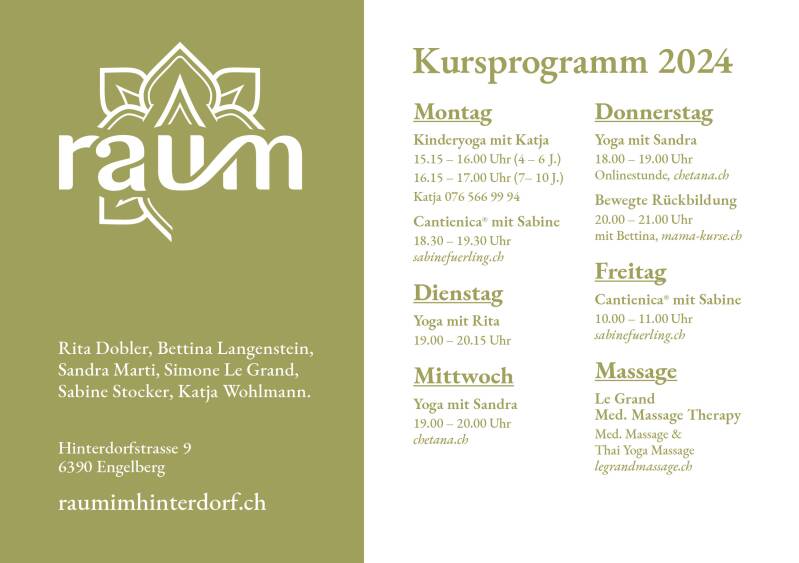 raum

Rita Dobler, Bettina Langenstein, Sandra Marti, Simone Le Grand, Sabine Stocker, Katja Wohlmann.

Hinterdorfstrasse 9
6390 Engelberg

raumimhinterdorf.ch

Kursprogramm 2024

Montag

Kinderyoga mit Katja
15.15 – 16.00 Uhr (4 – 6 J.)
16.15 – 17.00 Uhr (7– 10 J.)
Katja 076 566 99 94

Cantienica® mit Sabine
18.30 – 19.30 Uhr
sabinefuerling.ch

Dienstag

Yoga mit Rita
19.00 – 20.15 Uhr

Mittwoch

Yoga mit Sandra
19.00 – 20.00 Uhr
chetana.ch

Donnerstag

Yoga mit Sandra
18.00 – 19.00 Uhr
Onlinestunde, chetana.ch

Bewegte Rückbildung
20.00 – 21.00 Uhr
mit Bettina, mama-kurse.ch

Freitag

Cantienica® mit Sabine
10.00 – 11.00 Uhr
sabinefuerling.ch

Massage

Le Grand
Med. Massage Therapy
Med. Massage &
Thai Yoga Massage
legrandmassage.ch